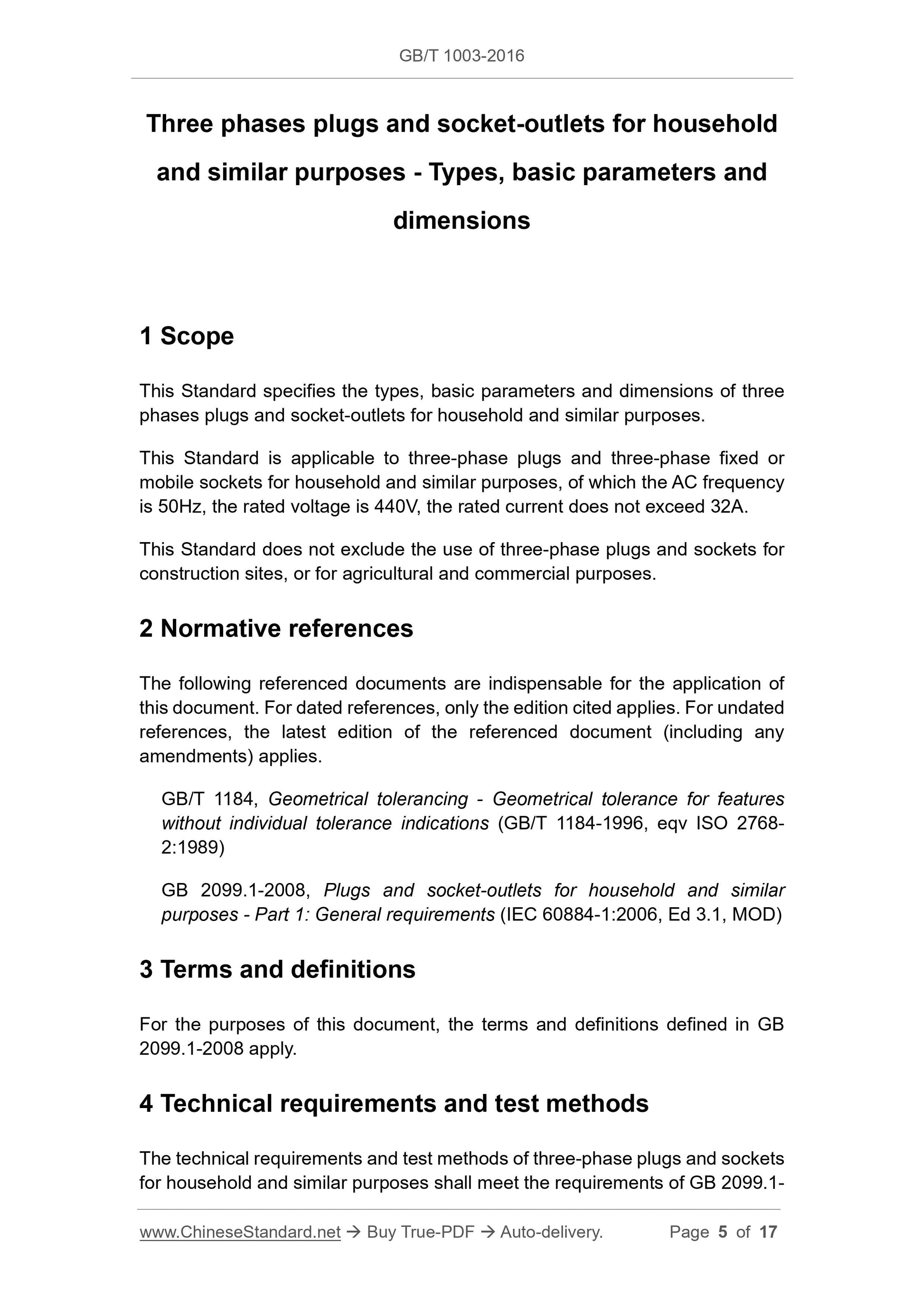 GB/T 1003-2016

Three phases plugs and socket-outlets for household and similar purposes - Types, basic parameters and dimensions

1 Scope

This Standard specifies the types, basic parameters and dimensions of three phases plugs and socket-outlets for household and similar purposes.

This Standard is applicable to three-phase plugs and three-phase fixed or mobile sockets for household and similar purposes, of which the AC frequency is 50Hz, the rated voltage is 440V, the rated current does not exceed 32A.

This Standard does not exclude the use of three-phase plugs and sockets for construction sites, or for agricultural and commercial purposes.

2 Normative references

The following referenced documents are indispensable for the application of this document. For dated references, only the edition cited applies. For undated references, the latest edition of the referenced document (including any amendments) applies.

GB/T 1184, Geometrical tolerancing - Geometrical tolerance for features without individual tolerance indications (GB/T 1184-1996, eqv ISO 2768-2:1989)

GB 2099.1-2008, Plugs and socket-outlets for household and similar purposes - Part 1: General requirements (IEC 60884-1:2006, Ed 3.1, MOD)

3 Terms and definitions

For the purposes of this document, the terms and definitions defined in GB 2099.1-2008 apply.

4 Technical requirements and test methods

The technical requirements and test methods of three-phase plugs and sockets for household and similar purposes shall meet the requirements of GB 2099.1-

www.ChineseStandard.net → Buy True-PDF → Auto-delivery. Page 5 of 17